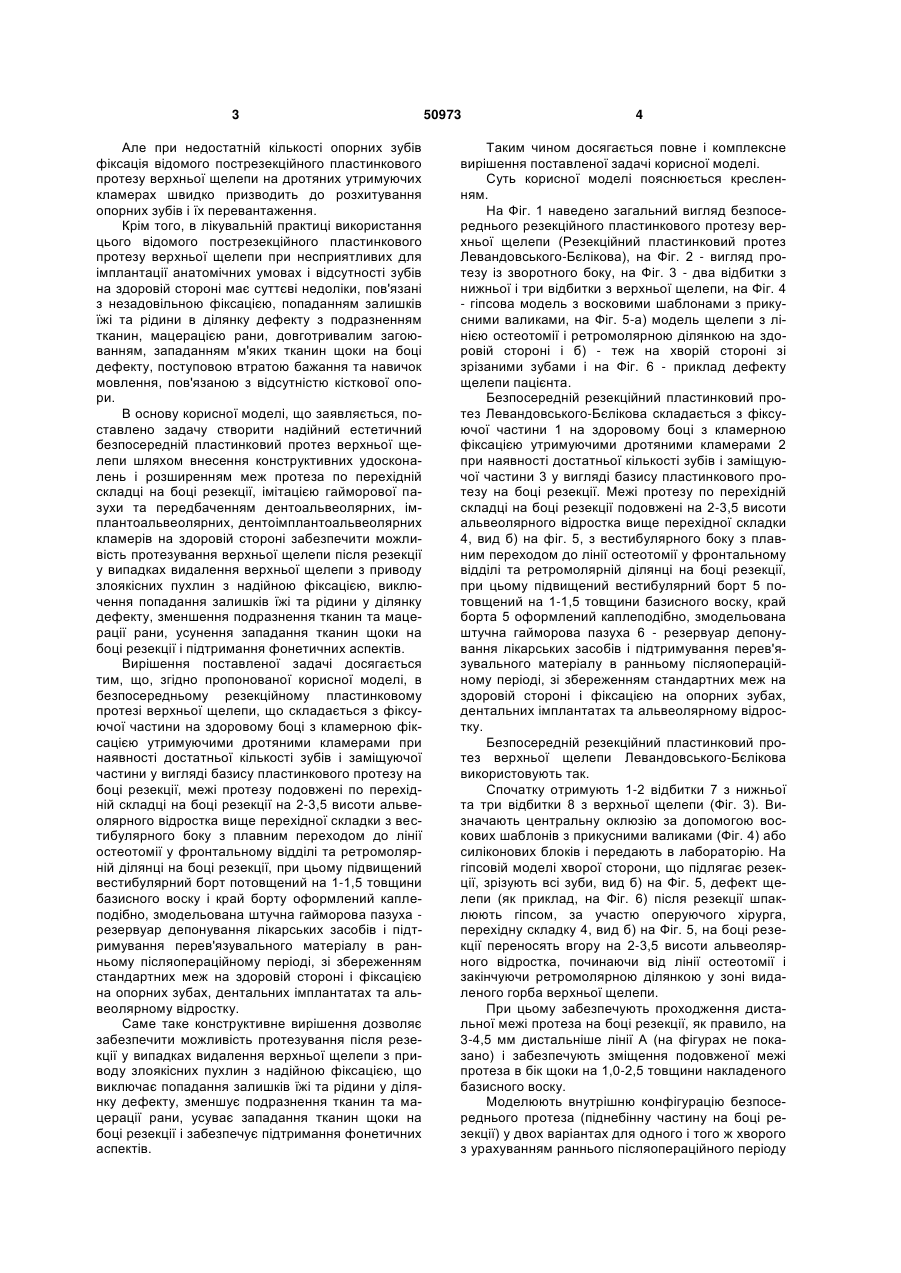 3 50973 4

Але при недостатній кількості опорних зубів фіксація відомого пострезекційного пластинкового протезу верхньої щелепи на дротяних утримуючих кламерах швидко призводить до розхитування опорних зубів і їх перевантаження.

Крім того, в лікувальній практиці використання цього відомого пострезекційного пластинкового протезу верхньої щелепи при несприятливих для імплантації анатомічних умовах і відсутності зубів на здоровій стороні має суттєві недоліки, пов'язані з незадовільною фіксацією, попаданням залишків їжі та рідини в ділянку дефекту з подразненням тканин, мацерацією рани, довготривалим загоюванням, западанням м'яких тканин щоки на боці дефекту, поступовою втратою бажання та навичок мовлення, пов'язаною з відсутністю кісткової опори.

В основу корисної моделі, що заявляється, поставлено задачу створити надійний естетичний безпосередній пластинковий протез верхньої щелепи шляхом внесення конструктивних удосконалень і розширенням меж протеза по перехідній складці на боці резекції, імітацією гайморової пазухи та передбаченням дентоальвеолярних, імплантоальвеолярних, дентоімплантоальвеолярних кламерів на здоровій стороні забезпечити можливість протезування верхньої щелепи після резекції у випадках видалення верхньої щелепи з приводу злоякісних пухлин з надійною фіксацією, виключення попадання залишків їжі та рідини у ділянку дефекту, зменшення подразнення тканин та мацерації рани, усунення западання тканин щоки на боці резекції і підтримання фонетичних аспектів.

Вирішення поставленої задачі досягається тим, що, згідно пропонованої корисної моделі, в безпосередньому резекційному пластинковому протезі верхньої щелепи, що складається з фіксуючої частини на здоровому боці з кламерною фіксацією утримуючими дротяними кламерами при наявності достатньої кількості зубів і заміщуючої частини у вигляді базису пластинкового протезу на боці резекції, межі протезу подовжені по перехідній складці на боці резекції на 2-3,5 висоти альвеолярного відростка вище перехідної складки з вестибулярного боку з плавним переходом до лінії остеотомії у фронтальному відділі та ретромолярній ділянці на боці резекції, при цьому підвищений вестибулярний борт потовщений на 1-1,5 товщини базисного воску і край борту оформлений каплеподібно, змодельована штучна гайморова пазуха - резервуар депонування лікарських засобів і підтримування перев'язувального матеріалу в ранньому післяопераційному періоді, зі збереженням стандартних меж на здоровій стороні і фіксацією на опорних зубах, дентальних імплантатах та альвеолярному відростку.

Саме таке конструктивне вирішення дозволяє забезпечити можливість протезування після резекції у випадках видалення верхньої щелепи з приводу злоякісних пухлин з надійною фіксацією, що виключає попадання залишків їжі та рідини у ділянку дефекту, зменшує подразнення тканин та мацерації рани, усуває западання тканин щоки на боці резекції і забезпечує підтримання фонетичних аспектів.

Таким чином досягається повне і комплексне вирішення поставленої задачі корисної моделі.

Суть корисної моделі пояснюється кресленням.

На Фіг. 1 наведено загальний вигляд безпосереднього резекційного пластинкового протезу верхньої щелепи (Резекційний пластинковий протез Левандовського-Бєлікова), на Фіг. 2 - вигляд протезу із зворотного боку, на Фіг. 3 - два відбитки з нижньої і три відбитки з верхньої щелепи, на Фіг. 4 - гіпсова модель з восковими шаблонами з прикусними валиками, на Фіг. 5-а) модель щелепи з лінією остеотомії і ретромолярною ділянкою на здоровій стороні і б) - теж на хворій стороні зі зрізаними зубами і на Фіг. 6 - приклад дефекту щелепи пацієнта.

Безпосередній резекційний пластинковий протез Левандовського-Бєлікова складається з фіксуючої частини 1 на здоровому боці з кламерною фіксацією утримуючими дротяними кламерами 2 при наявності достатньої кількості зубів і заміщуючої частини 3 у вигляді базису пластинкового протезу на боці резекції. Межі протезу по перехідній складці на боці резекції подовжені на 2-3,5 висоти альвеолярного відростка вище перехідної складки 4, вид б) на фіг. 5, з вестибулярного боку з плавним переходом до лінії остеотомії у фронтальному відділі та ретромолярній ділянці на боці резекції, при цьому підвищений вестибулярний борт 5 потовщений на 1-1,5 товщини базисного воску, край борта 5 оформлений каплеподібно, змодельована штучна гайморова пазуха 6 - резервуар депонування лікарських засобів і підтримування перев'язувального матеріалу в ранньому післяопераційному періоді, зі збереженням стандартних меж на здоровій стороні і фіксацією на опорних зубах, дентальних імплантатах та альвеолярному відростку.

Безпосередній резекційний пластинковий протез верхньої щелепи Левандовського-Бєлікова використовують так.

Спочатку отримують 1-2 відбитки 7 з нижньої та три відбитки 8 з верхньої щелепи (Фіг. 3). Визначають центральну оклюзію за допомогою воскових шаблонів з прикусними валиками (Фіг. 4) або силіконових блоків і передають в лабораторію. На гіпсовій моделі хворої сторони, що підлягає резекції, зрізують всі зуби, вид б) на Фіг. 5, дефект щелепи (як приклад, на Фіг. 6) після резекції шпаклюють гіпсом, за участю оперуючого хірурга, перехідну складку 4, вид б) на Фіг. 5, на боці резекції переносять вгору на 2-3,5 висоти альвеолярного відростка, починаючи від лінії остеотомії і закінчуючи ретромолярною ділянкою у зоні видаленого горба верхньої щелепи.

При цьому забезпечують проходження дистальної межі протеза на боці резекції, як правило, на 3-4,5 мм дистальніше лінії А (на фігурах не показано) і забезпечують зміщення подовженої межі протеза в бік щоки на 1,0-2,5 товщини накладеного базисного воску.

Моделюють внутрішню конфігурацію безпосереднього протеза (піднебінну частину на боці резекції) у двох варіантах для одного і того ж хворого з урахуванням раннього післяопераційного періоду